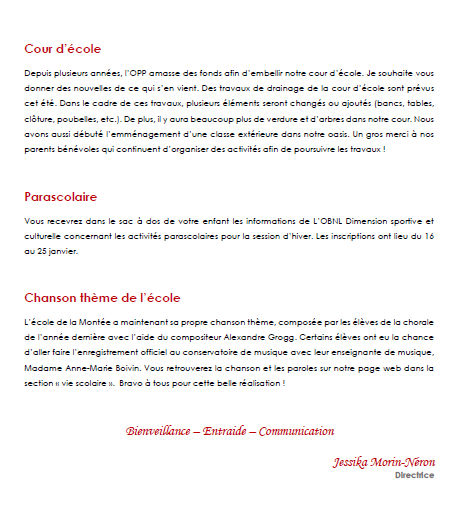 Cour d'école

Depuis plusieurs années, l'OPP amasse des fonds afin d'embellir notre cour d'école. Je souhaite vous donner des nouvelles de ce qui s'en vient. Des travaux de drainage de la cour d'école sont prévus cet été. Dans le cadre de ces travaux, plusieurs éléments seront changés ou ajoutés (bancs, tables, clôture, poubelles, etc.). De plus, il y aura beaucoup plus de verdure et d'arbres dans notre cour. Nous avons aussi débuté l'emménagement d'une classe extérieure dans notre oasis. Un gros merci à nos parents bénévoles qui continuent d'organiser des activités afin de poursuivre les travaux !

Parascolaire

Vous recevrez dans le sac à dos de votre enfant les informations de L'OBNL Dimension sportive et culturelle concernant les activités parascolaires pour la session d'hiver. Les inscriptions ont lieu du 16 au 25 janvier.

Chanson thème de l'école

L'école de la Montée a maintenant sa propre chanson thème, composée par les élèves de la chorale de l'année dernière avec l'aide du compositeur Alexandre Grogg. Certains élèves ont eu la chance d'aller faire l'enregistrement officiel au conservatoire de musique avec leur enseignante de musique, Madame Anne-Marie Boivin. Vous retrouverez la chanson et les paroles sur notre page web dans la section « vie scolaire ». Bravo à tous pour cette belle réalisation !

Bienveillance – Entraide – Communication

Jessika Morin-Néron
Directrice